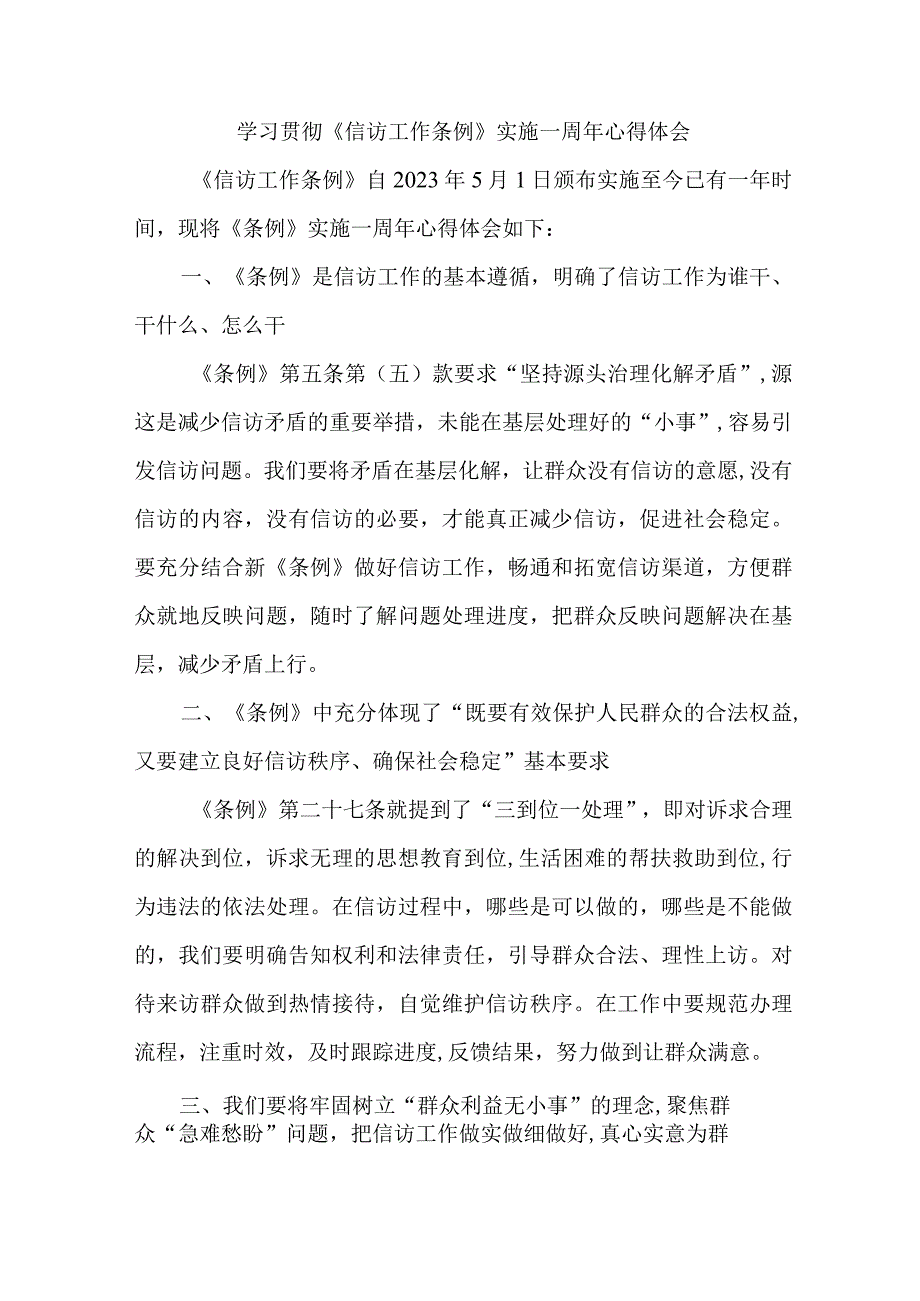 学习贯彻《信访工作条例》实施一周年心得体会

《信访工作条例》自2023年5月1日颁布实施至今已有一年时间，现将《条例》实施一周年心得体会如下：

一、《条例》是信访工作的基本遵循，明确了信访工作为谁干、干什么、怎么干

《条例》第五条第（五）款要求“坚持源头治理化解矛盾”，源这是减少信访矛盾的重要举措，未能在基层处理好的“小事”，容易引发信访问题。我们要将矛盾在基层化解，让群众没有信访的意愿，没有信访的内容，没有信访的必要，才能真正减少信访，促进社会稳定。要充分结合新《条例》做好信访工作，畅通和拓宽信访渠道，方便群众就地反映问题，随时了解问题处理进度，把群众反映问题解决在基层，减少矛盾上行。

二、《条例》中充分体现了“既要有效保护人民群众的合法权益，又要建立良好信访秩序、确保社会稳定”基本要求

《条例》第二十七条就提到了“三到位一处理”，即对诉求合理的解决到位，诉求无理的思想教育到位，生活困难的帮扶救助到位，行为违法的依法处理。在信访过程中，哪些是可以做的，哪些是不能做的，我们要明确告知权利和法律责任，引导群众合法、理性上访。对待来访群众做到热情接待，自觉维护信访秩序。在工作中要规范办理流程，注重时效，及时跟踪进度，反馈结果，努力做到让群众满意。

三、我们要将牢固树立“群众利益无小事”的理念，聚焦群众“急难愁盼”问题，把信访工作做实做细做好，真心实意为群